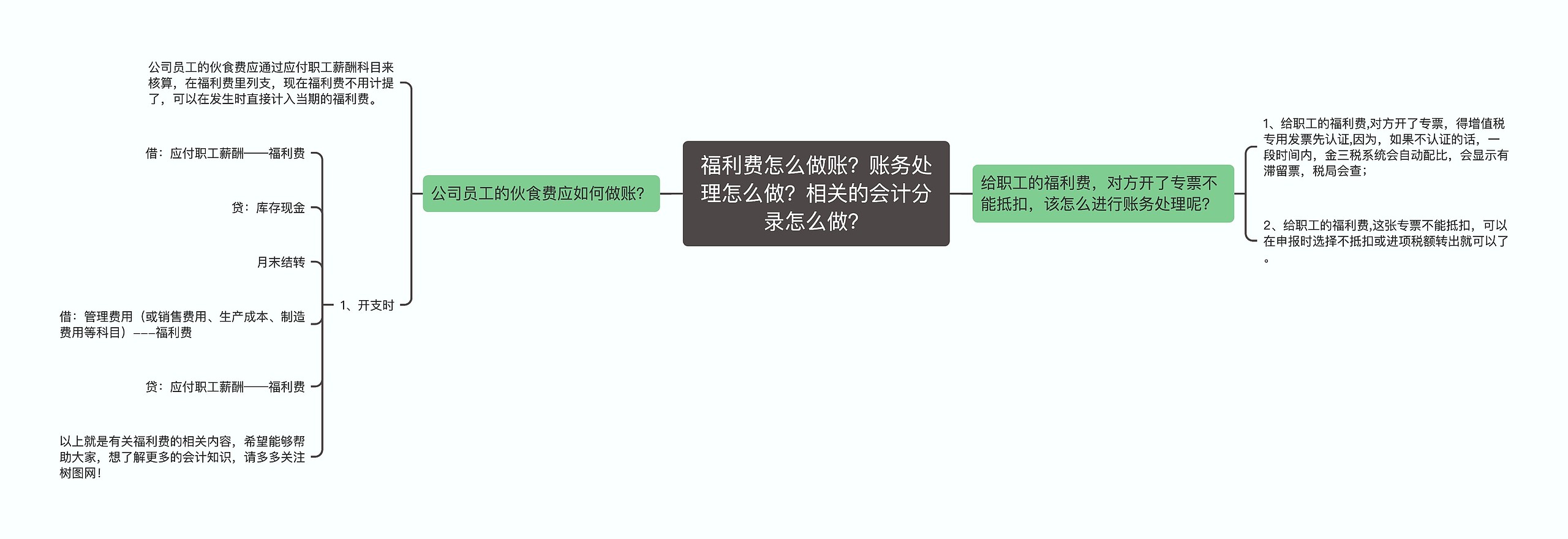 福利费怎么做账？账务处理怎么做？相关的会计分录怎么做？

公司员工的伙食费应如何做账？

公司员工的伙食费应通过应付职工薪酬科目来核算，在福利费里列支，现在福利费不用计提了，可以在发生时直接计入当期的福利费。

1、开支时

借：应付职工薪酬——福利费

贷：库存现金

月末结转

借：管理费用（或销售费用、生产成本、制造费用等科目）———福利费

贷：应付职工薪酬——福利费

以上就是有关福利费的相关内容，希望能够帮助大家，想了解更多的会计知识，请多多关注树图网！

给职工的福利费，对方开了专票不能抵扣，该怎么进行账务处理呢？

1、给职工的福利费,对方开了专票，得增值税专用发票先认证,因为，如果不认证的话，一段时间内，金三税系统会自动配比，会显示有滞留票，税局会查；

2、给职工的福利费,这张专票不能抵扣，可以在申报时选择不抵扣或进项税额转出就可以了。